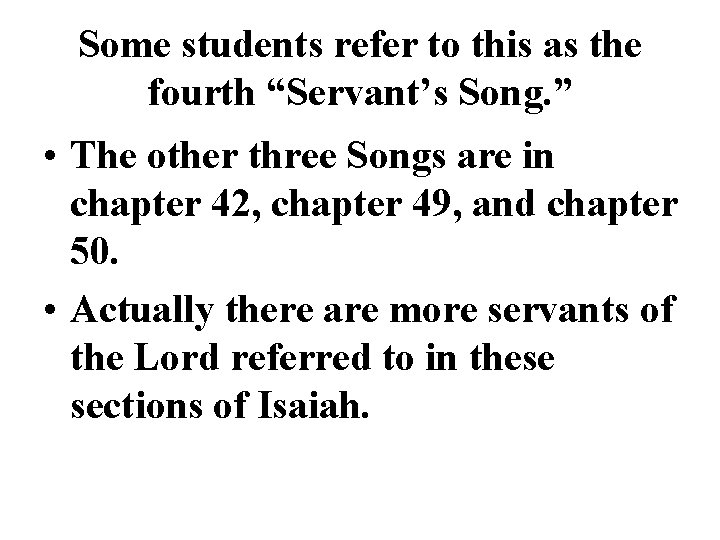 Some students refer to this as the fourth "Servant's Song."

• The other three Songs are in chapter 42, chapter 49, and chapter 50.

• Actually there are more servants of the Lord referred to in these sections of Isaiah.